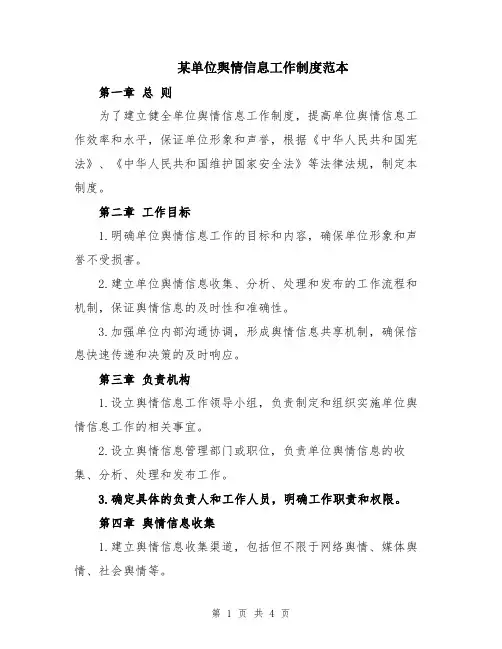 某单位舆情信息工作制度范本

第一章 总 则

为了建立健全单位舆情信息工作制度，提高单位舆情信息工作效率和水平，保证单位形象和声誉，根据《中华人民共和国宪法》、《中华人民共和国维护国家安全法》等法律法规，制定本制度。

第二章 工作目标

1.明确单位舆情信息工作的目标和内容，确保单位形象和声誉不受损害。

2.建立单位舆情信息收集、分析、处理和发布的工作流程和机制，保证舆情信息的及时性和准确性。

3.加强单位内部沟通协调，形成舆情信息共享机制，确保信息快速传递和决策的及时响应。

第三章 负责机构

1.设立舆情信息工作领导小组，负责制定和组织实施单位舆情信息工作的相关事宜。

2.设立舆情信息管理部门或职位，负责单位舆情信息的收集、分析、处理和发布工作。

3.确定具体的负责人和工作人员，明确工作职责和权限。

第四章 舆情信息收集

1.建立舆情信息收集渠道，包括但不限于网络舆情、媒体舆情、社会舆情等。

第 1 页 共 4 页